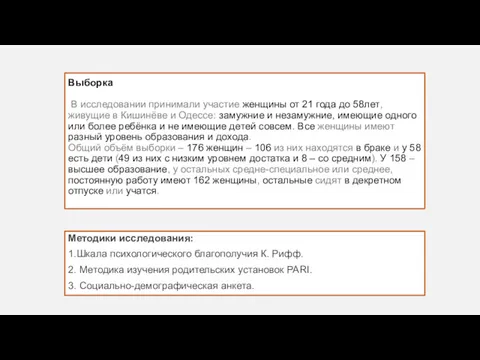 Выборка

В исследовании принимали участие женщины от 21 года до 58лет, живущие в Кишинёве и Одессе: замужние и незамужние, имеющие одного или более ребёнка и не имеющие детей совсем. Все женщины имеют разный уровень образования и дохода.
Общий объём выборки – 176 женщин – 106 из них находятся в браке и у 58 есть дети (49 из них с низким уровнем достатка и 8 – со средним). У 158 – высшее образование, у остальных средне-специальное или среднее, постоянную работу имеют 162 женщины, остальные сидят в декретном отпуске или учатся.

Методики исследования:

1.Шкала психологического благополучия К. Рифф.

2. Методика изучения родительских установок PARI.

3. Социально-демографическая анкета.